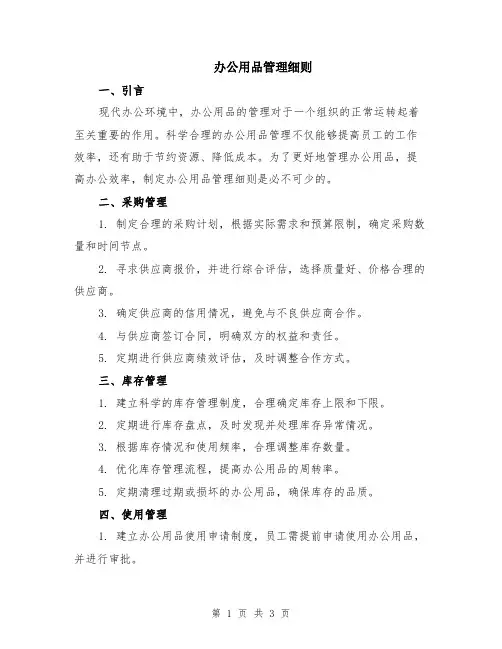 办公用品管理细则

一、引言

现代办公环境中，办公用品的管理对于一个组织的正常运转起着至关重要的作用。科学合理的办公用品管理不仅能够提高员工的工作效率，还有助于节约资源、降低成本。为了更好地管理办公用品，提高办公效率，制定办公用品管理细则是必不可少的。

二、采购管理

1. 制定合理的采购计划，根据实际需求和预算限制，确定采购数量和时间节点。

2. 寻求供应商报价，并进行综合评估，选择质量好、价格合理的供应商。

3. 确定供应商的信用情况，避免与不良供应商合作。

4. 与供应商签订合同，明确双方的权益和责任。

5. 定期进行供应商绩效评估，及时调整合作方式。

三、库存管理

1. 建立科学的库存管理制度，合理确定库存上限和下限。

2. 定期进行库存盘点，及时发现并处理库存异常情况。

3. 根据库存情况和使用频率，合理调整库存数量。

4. 优化库存管理流程，提高办公用品的周转率。

5. 定期清理过期或损坏的办公用品，确保库存的品质。

四、使用管理

1. 建立办公用品使用申请制度，员工需提前申请使用办公用品，并进行审批。

第 1 页 共 3 页